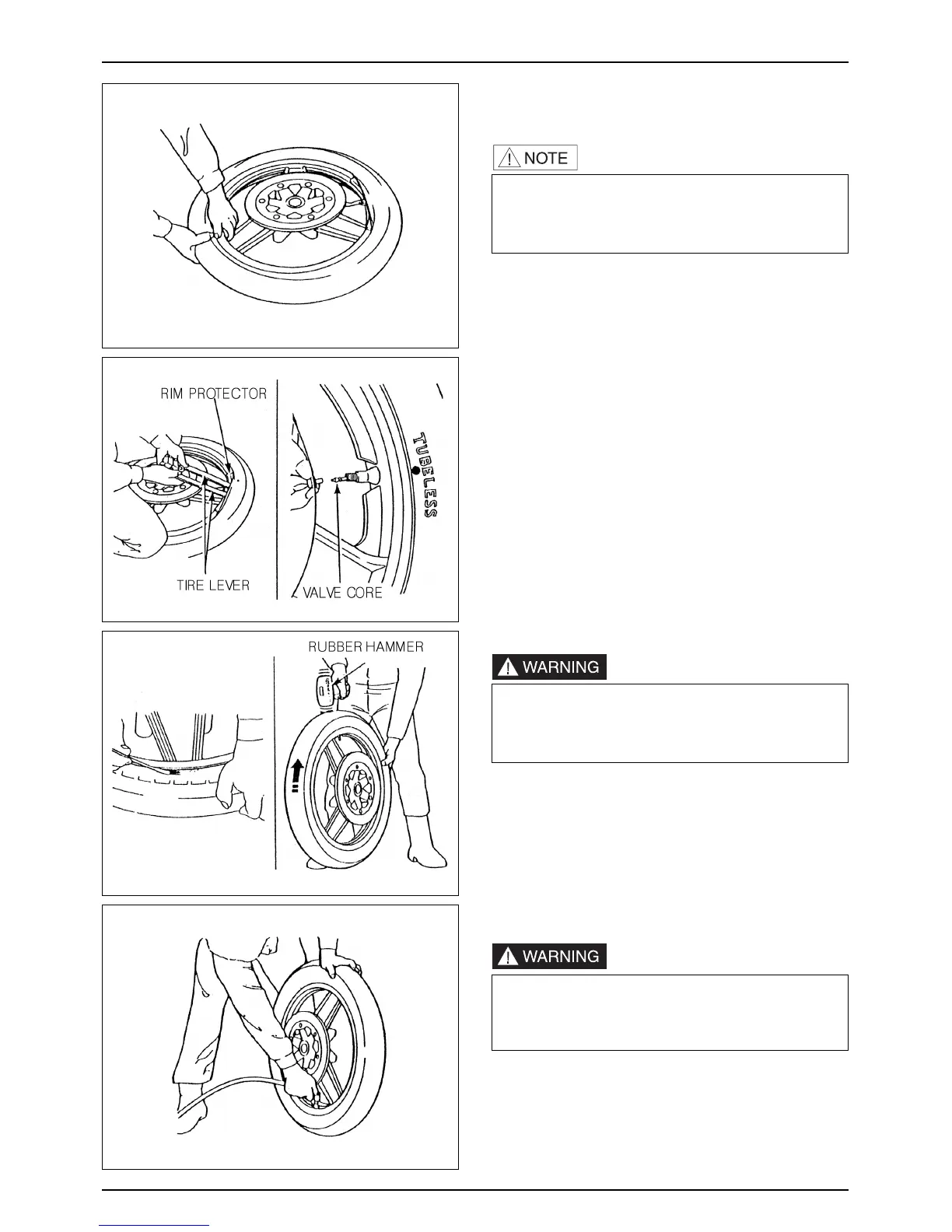 NOTE

RIM PROTECTOR

TIRE LEVER

VALVE CORE

TUBELESS

RUBBER HAMMER

WARNING

WARNING